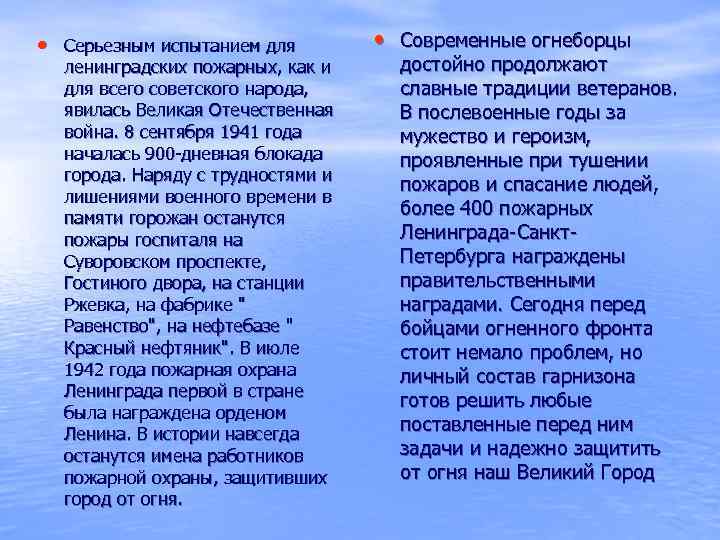 • Серьезным испытанием для ленинградских пожарных, как и для всего советского народа, явилась Великая Отечественная война. 8 сентября 1941 года началась 900-дневная блокада города. Наряду с трудностями и лишениями военного времени в памяти горожан останутся пожары госпиталя на Суворовском проспекте, Гостиного двора, на станции Ржевка, на фабрике " Равенство", на нефтебазе " Красный нефтяник". В июле 1942 года пожарная охрана Ленинграда первой в стране была награждена орденом Ленина. В истории навсегда останутся имена работников пожарной охраны, защитивших город от огня.

• Современные огнеборцы достойно продолжают славные традиции ветеранов. В послевоенные годы за мужество и героизм, проявленные при тушении пожаров и спасание людей, более 400 пожарных Ленинграда-Санкт-Петербурга награждены правительственными наградами. Сегодня перед бойцами огненного фронта стоит немало проблем, но личный состав гарнизона готов решить любые поставленные перед ним задачи и надежно защитить от огня наш Великий Город